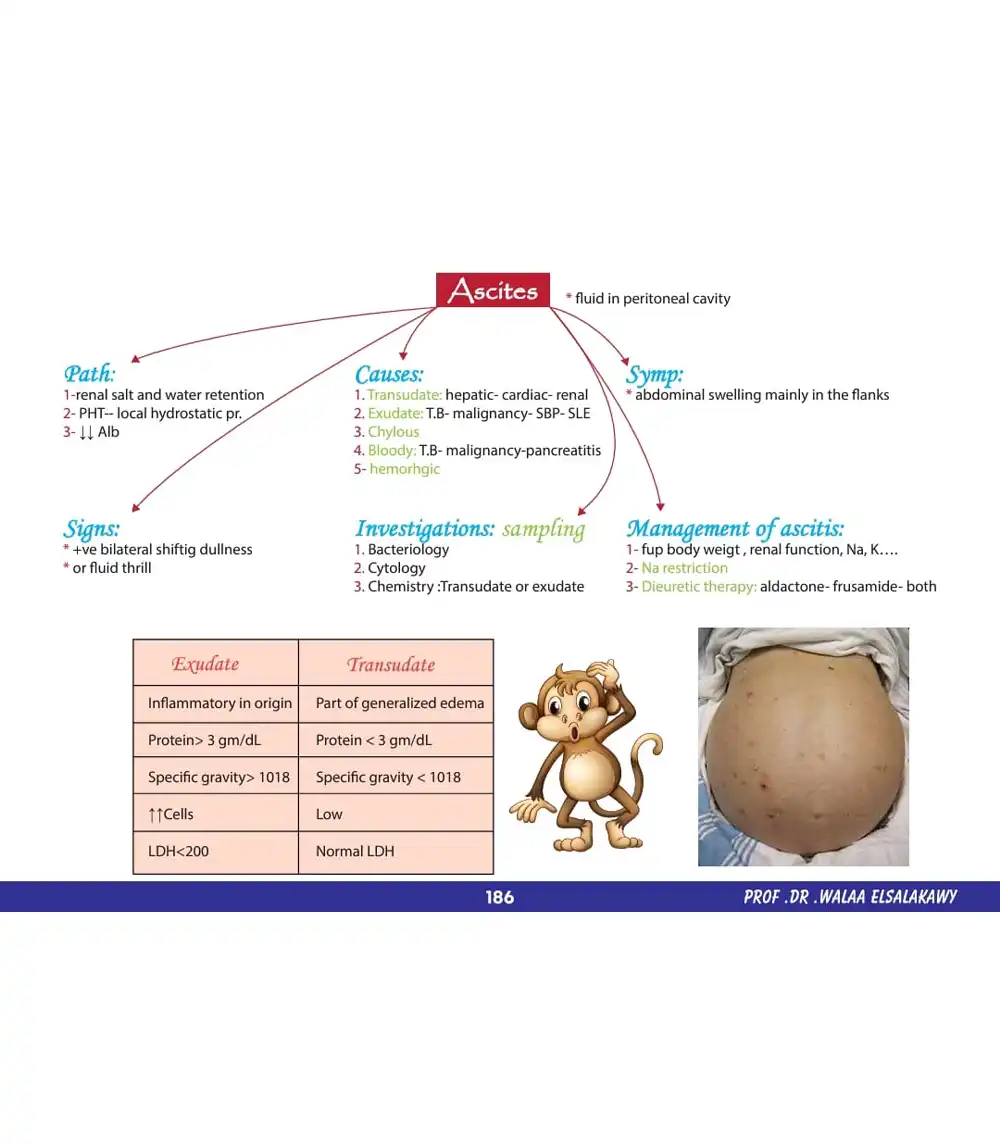 Ascites

* fluid in peritoneal cavity

Path:
1-renal salt and water retention
2- PHT-- local hydrostatic pr.
3- ↓↓ Alb

Causes:
1. Transudate: hepatic- cardiac- renal
2. Exudate: T.B- malignancy- SBP- SLE
3. Chylous
4. Bloody: T.B- malignancy-pancreatitis
5- hemorhgic

Symp:
* abdominal swelling mainly in the flanks

Signs:
* +ve bilateral shiftig dullness
* or fluid thrill

Investigations: sampling
1. Bacteriology
2. Cytology
3. Chemistry :Transudate or exudate

Management of ascitis:
1- fup body weigt , renal function, Na, K….
2- Na restriction
3- Dieuretic therapy: aldactone- frusamide- both

| Exudate | Transudate |
|---|---|
| Inflammatory in origin | Part of generalized edema |
| Protein> 3 gm/dL | Protein < 3 gm/dL |
| Specific gravity> 1018 | Specific gravity < 1018 |
| ↑↑Cells | Low |
| LDH<200 | Normal LDH |

186

PROF .DR .WALAA ELSALAKAWY